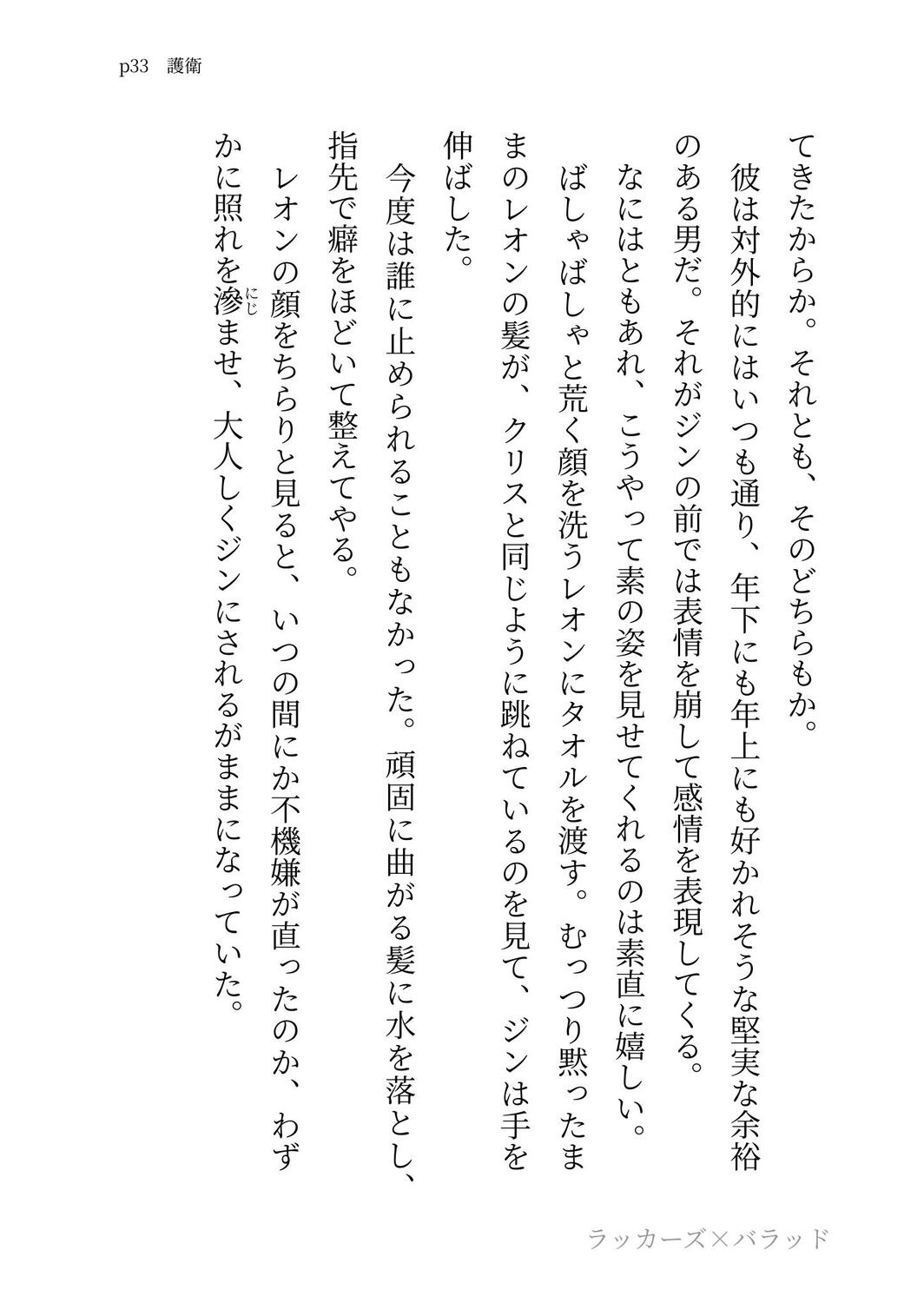 p33　護衛

てきたからか。それとも、そのどちらもか。
彼は対外的にはいつも通り、年下にも年上にも好かれそうな堅実な余裕のある男だ。それがジンの前では表情を崩して感情を表現してくる。
なにはともあれ、こうやって素の姿を見せてくれるのは素直に嬉しい。
ばしゃばしゃと荒く顔を洗うレオンにタオルを渡す。むっつり黙ったままのレオンの髪が、クリスと同じように跳ねているのを見て、ジンは手を伸ばした。
今度は誰に止められることもなかった。頑固に曲がる髪に水を落とし、指先で癖をほどいて整えてやる。
レオンの顔をちらりと見ると、いつの間にか不機嫌が直ったのか、わずかに照れを滲(にじ)ませ、大人しくジンにされるがままになっていた。

ラッカーズ×バラッド